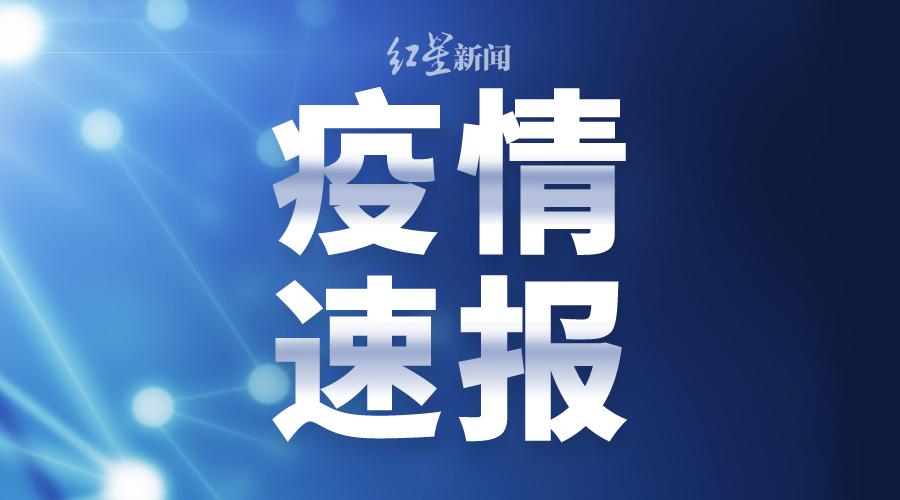 红星新闻

疫情
速报